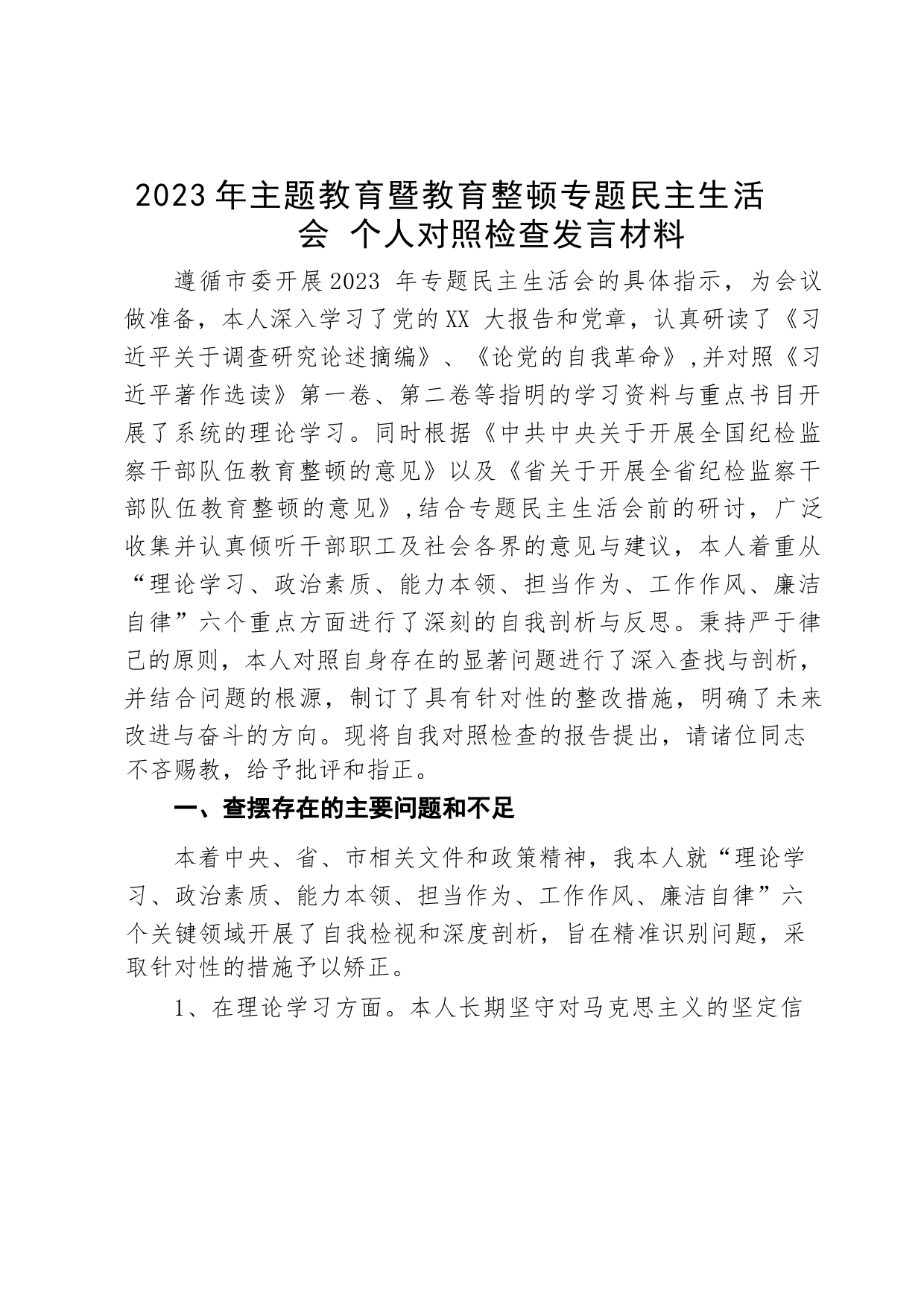 2023年主题教育暨教育整顿专题民主生活会 个人对照检查发言材料

遵循市委开展2023 年专题民主生活会的具体指示，为会议做准备，本人深入学习了党的XX 大报告和党章，认真研读了《习近平关于调查研究论述摘编》、《论党的自我革命》,并对照《习近平著作选读》第一卷、第二卷等指明的学习资料与重点书目开展了系统的理论学习。同时根据《中共中央关于开展全国纪检监察干部队伍教育整顿的意见》以及《省关于开展全省纪检监察干部队伍教育整顿的意见》,结合专题民主生活会前的研讨，广泛收集并认真倾听干部职工及社会各界的意见与建议，本人着重从“理论学习、政治素质、能力本领、担当作为、工作作风、廉洁自律”六个重点方面进行了深刻的自我剖析与反思。秉持严于律己的原则，本人对照自身存在的显著问题进行了深入查找与剖析，并结合问题的根源，制订了具有针对性的整改措施，明确了未来改进与奋斗的方向。现将自我对照检查的报告提出，请诸位同志不吝赐教，给予批评和指正。

一、查摆存在的主要问题和不足

本着中央、省、市相关文件和政策精神，我本人就“理论学习、政治素质、能力本领、担当作为、工作作风、廉洁自律”六个关键领域开展了自我检视和深度剖析，旨在精准识别问题，采取针对性的措施予以矫正。

1、在理论学习方面。本人长期坚守对马克思主义的坚定信